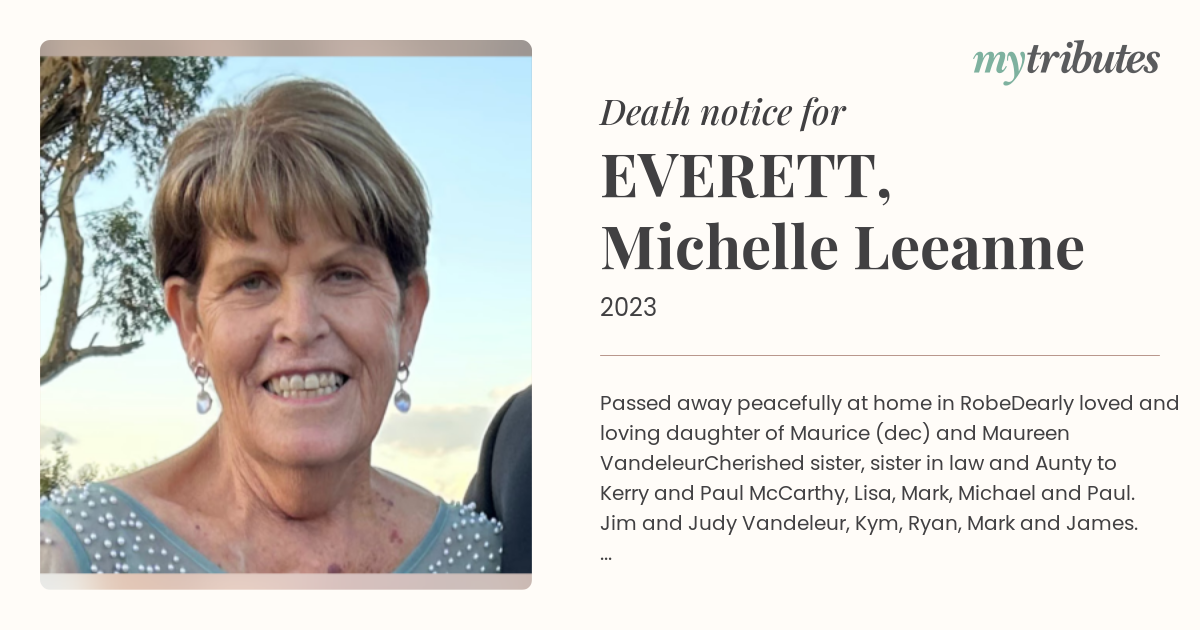 mytributes

Death notice for

EVERETT, Michelle Leeanne

2023

Passed away peacefully at home in RobeDearly loved and loving daughter of Maurice (dec) and Maureen VandeleurCherished sister, sister in law and Aunty to Kerry and Paul McCarthy, Lisa, Mark, Michael and Paul. Jim and Judy Vandeleur, Kym, Ryan, Mark and James.
...